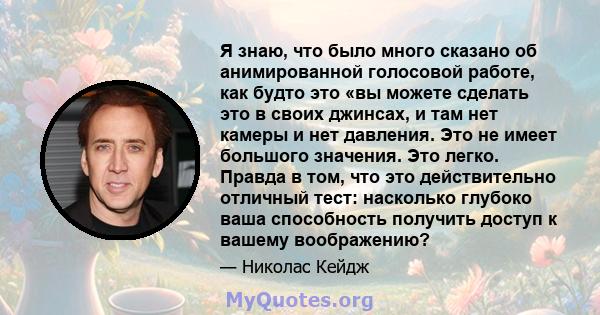 Я знаю, что было много сказано об анимированной голосовой работе, как будто это «вы можете сделать это в своих джинсах, и там нет камеры и нет давления. Это не имеет большого значения. Это легко. Правда в том, что это действительно отличный тест: насколько глубоко ваша способность получить доступ к вашему воображению?

— Николас Кейдж

MyQuotes.org